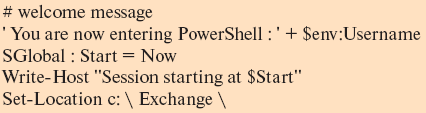 # welcome message
' You are now entering PowerShell : ' + $env:Username
SGlobal : Start = Now
Write-Host "Session starting at $Start"
Set-Location c: \ Exchange \